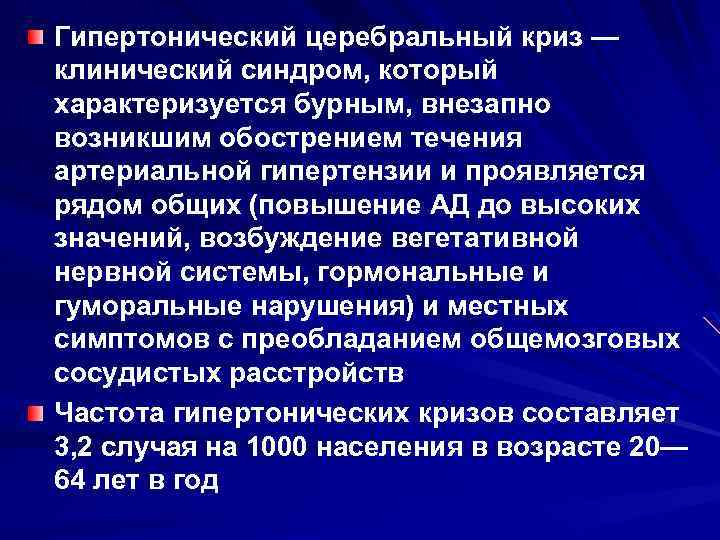 Гипертонический церебральный криз — клинический синдром, который характеризуется бурным, внезапно возникшим обострением течения артериальной гипертензии и проявляется рядом общих (повышение АД до высоких значений, возбуждение вегетативной нервной системы, гормональные и гуморальные нарушения) и местных симптомов с преобладанием общемозговых сосудистых расстройств

Частота гипертонических кризов составляет 3,2 случая на 1000 населения в возрасте 20—64 лет в год